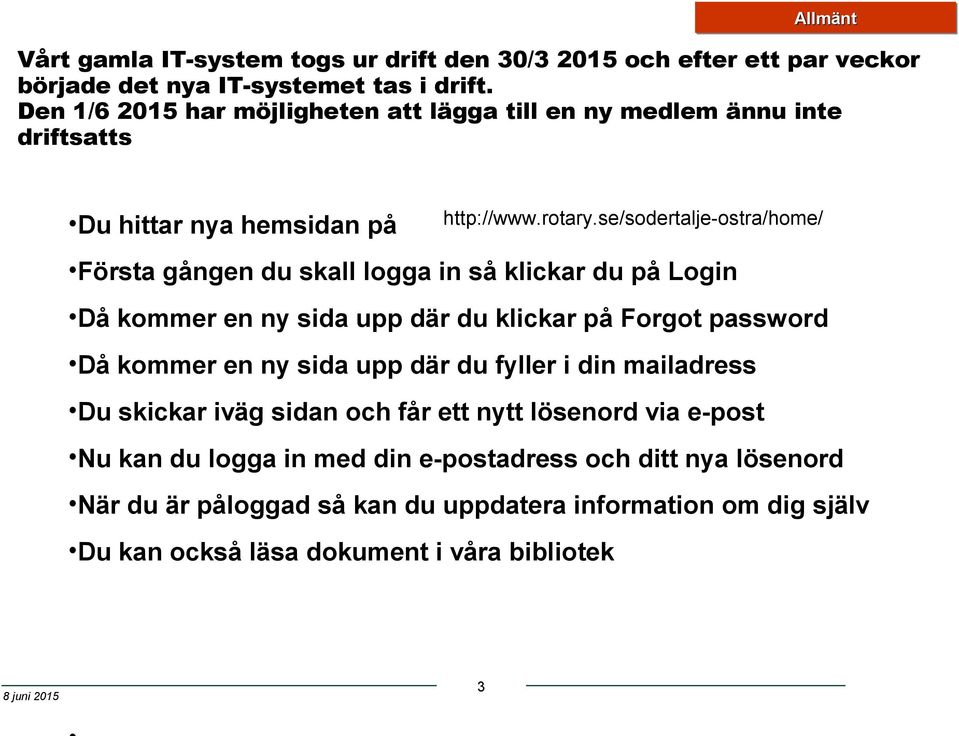 Allmänt

Vårt gamla IT-system togs ur drift den 30/3 2015 och efter ett par veckor började det nya IT-systemet tas i drift.
Den 1/6 2015 har möjligheten att lägga till en ny medlem ännu inte driftsatts

•Du hittar nya hemsidan på http://www.rotary.se/sodertalje-ostra/home/

•Första gången du skall logga in så klickar du på Login

•Då kommer en ny sida upp där du klickar på Forgot password

•Då kommer en ny sida upp där du fyller i din mailadress

•Du skickar iväg sidan och får ett nytt lösenord via e-post

•Nu kan du logga in med din e-postadress och ditt nya lösenord

•När du är påloggad så kan du uppdatera information om dig själv

•Du kan också läsa dokument i våra bibliotek

8 juni 2015

3